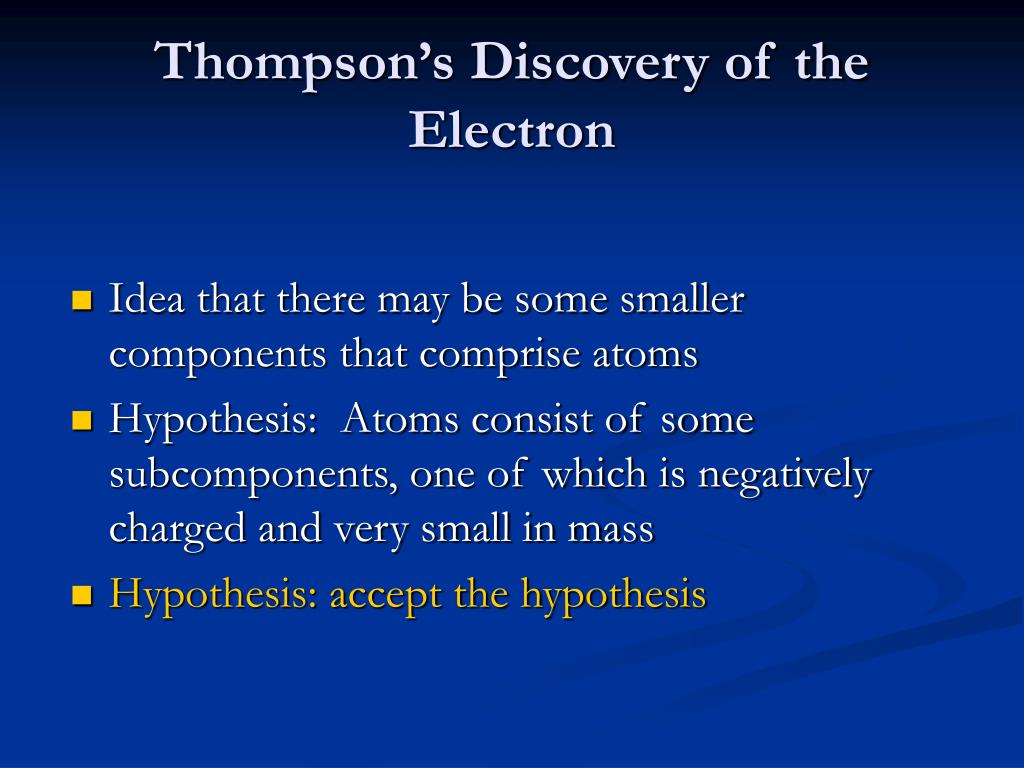 Thompson's Discovery of the Electron

- Idea that there may be some smaller components that comprise atoms
- Hypothesis: Atoms consist of some subcomponents, one of which is negatively charged and very small in mass
- Hypothesis: accept the hypothesis